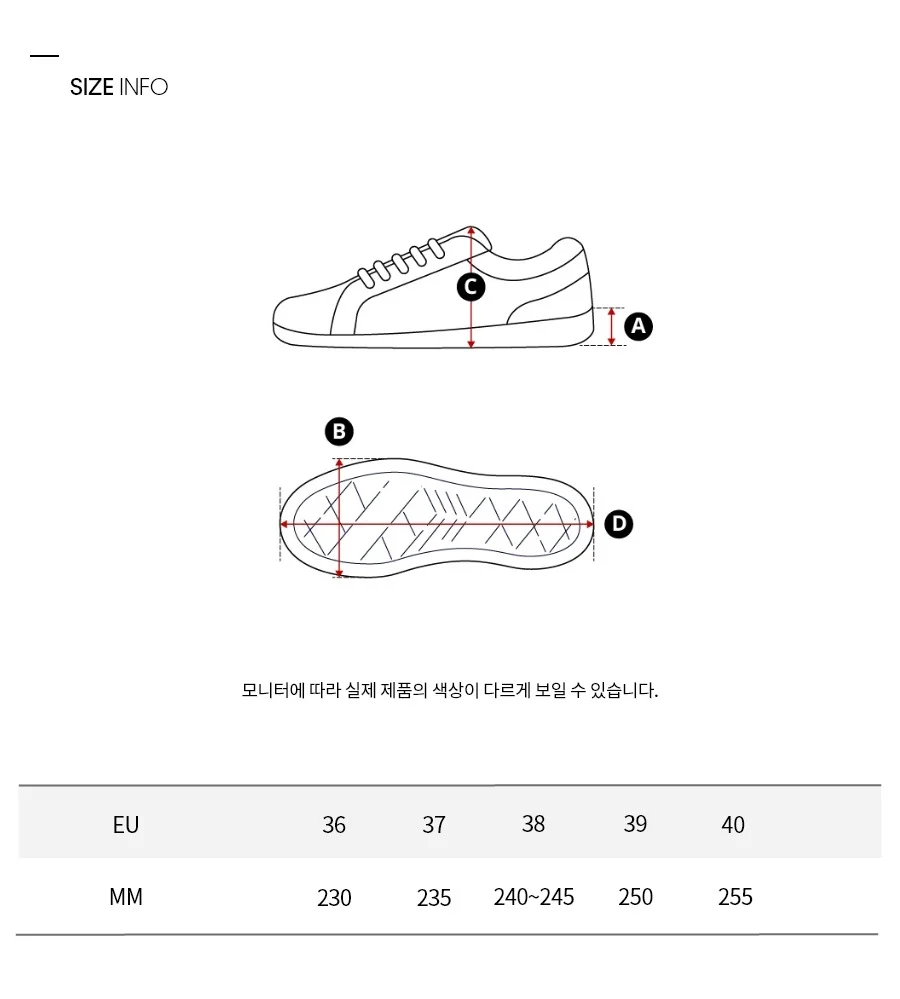 SIZE INFO

C

A

B

D

모니터에 따라 실제 제품의 색상이 다르게 보일 수 있습니다.

| EU | 36 | 37 | 38 | 39 | 40 |
|---|---|---|---|---|---|
| MM | 230 | 235 | 240~245 | 250 | 255 |